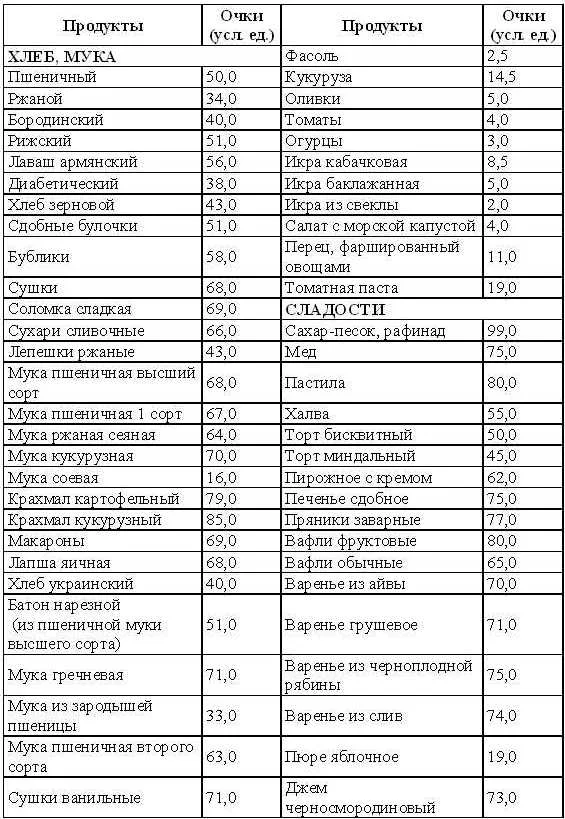 | Продукты | Очки (усл. ед.) | Продукты | Очки (усл. ед.) |
|---|---|---|---|
| ХЛЕБ, МУКА | | Фасоль | 2,5 |
| Пшеничный | 50,0 | Кукуруза | 14,5 |
| Ржаной | 34,0 | Оливки | 5,0 |
| Бородинский | 40,0 | Томаты | 4,0 |
| Рижский | 51,0 | Огурцы | 3,0 |
| Лаваш армянский | 56,0 | Икра кабачковая | 8,5 |
| Диабетический | 38,0 | Икра баклажанная | 5,0 |
| Хлеб зерновой | 43,0 | Икра из свеклы | 2,0 |
| Сдобные булочки | 51,0 | Салат с морской капустой | 4,0 |
| Бублики | 58,0 | Перец, фаршированный овощами | 11,0 |
| Сушки | 68,0 | Томатная паста | 19,0 |
| Соломка сладкая | 69,0 | СЛАДОСТИ | |
| Сухари сливочные | 66,0 | Сахар-песок, рафинад | 99,0 |
| Лепешки ржаные | 43,0 | Мед | 75,0 |
| Мука пшеничная высший сорт | 68,0 | Пастила | 80,0 |
| Мука пшеничная 1 сорт | 67,0 | Халва | 55,0 |
| Мука ржаная сеяная | 64,0 | Торт бисквитный | 50,0 |
| Мука кукурузная | 70,0 | Торт миндальный | 45,0 |
| Мука соевая | 16,0 | Пирожное с кремом | 62,0 |
| Крахмал картофельный | 79,0 | Печенье сдобное | 75,0 |
| Крахмал кукурузный | 85,0 | Пряники заварные | 77,0 |
| Макароны | 69,0 | Вафли фруктовые | 80,0 |
| Лапша яичная | 68,0 | Вафли обычные | 65,0 |
| Хлеб украинский | 40,0 | Варенье из айвы | 70,0 |
| Батон нарезной (из пшеничной муки высшего сорта) | 51,0 | Варенье грушевое | 71,0 |
| Мука гречневая | 71,0 | Варенье из черноплодной рябины | 75,0 |
| Мука из зародышей пшеницы | 33,0 | Варенье из слив | 74,0 |
| Мука пшеничная второго сорта | 63,0 | Пюре яблочное | 19,0 |
| Сушки ванильные | 71,0 | Джем черносмородиновый | 73,0 |